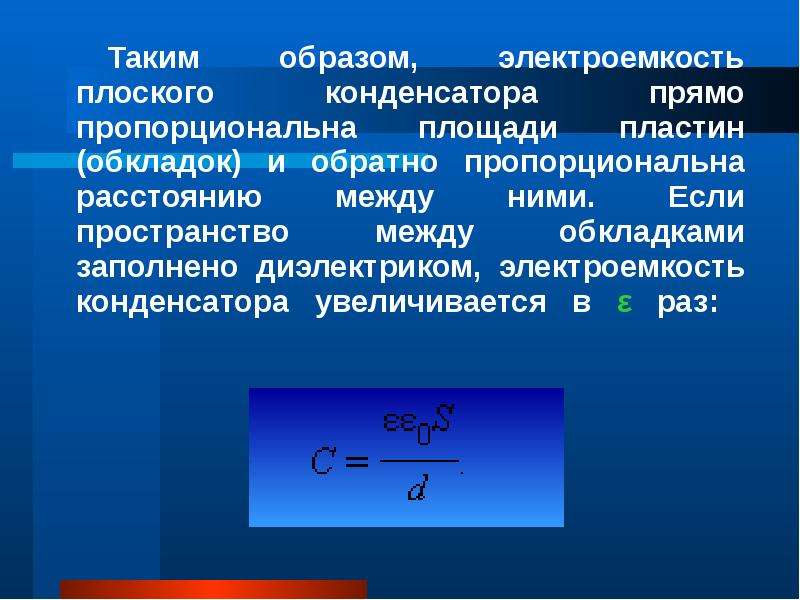 Таким образом, электроемкость плоского конденсатора прямо пропорциональна площади пластин (обкладок) и обратно пропорциональна расстоянию между ними. Если пространство между обкладками заполнено диэлектриком, электроемкость конденсатора увеличивается в ε раз:

$C = \frac{\varepsilon\varepsilon_0 S}{d}.$